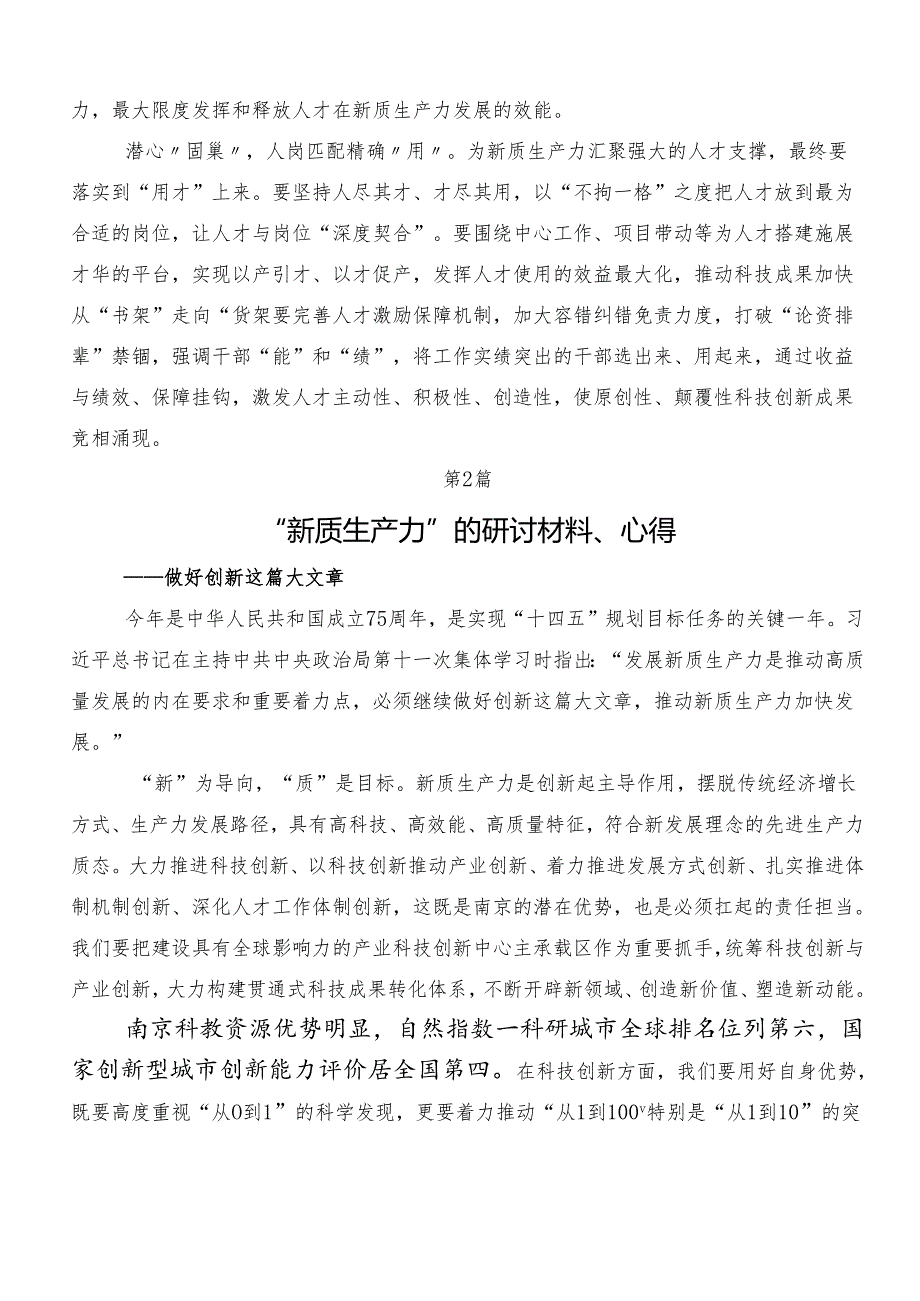 力，最大限度发挥和释放人才在新质生产力发展的效能。

潜心〃固巢〃，人岗匹配精确〃用〃。为新质生产力汇聚强大的人才支撑，最终要落实到“用才”上来。要坚持人尽其才、才尽其用，以“不拘一格”之度把人才放到最为合适的岗位，让人才与岗位“深度契合”。要围绕中心工作、项目带动等为人才搭建施展才华的平台，实现以产引才、以才促产，发挥人才使用的效益最大化，推动科技成果加快从“书架”走向“货架要完善人才激励保障机制，加大容错纠错免责力度，打破“论资排辈”禁锢，强调干部“能”和“绩”，将工作实绩突出的干部选出来、用起来，通过收益与绩效、保障挂钩，激发人才主动性、积极性、创造性，使原创性、颠覆性科技创新成果竞相涌现。

第2篇

“新质生产力”的研讨材料、心得

——做好创新这篇大文章

今年是中华人民共和国成立75周年，是实现“十四五”规划目标任务的关键一年。习近平总书记在主持中共中央政治局第十一次集体学习时指出：“发展新质生产力是推动高质量发展的内在要求和重要着力点，必须继续做好创新这篇大文章，推动新质生产力加快发展。”

“新”为导向，“质”是目标。新质生产力是创新起主导作用，摆脱传统经济增长方式、生产力发展路径，具有高科技、高效能、高质量特征，符合新发展理念的先进生产力质态。大力推进科技创新、以科技创新推动产业创新、着力推进发展方式创新、扎实推进体制机制创新、深化人才工作体制创新，这既是南京的潜在优势，也是必须扛起的责任担当。我们要把建设具有全球影响力的产业科技创新中心主承载区作为重要抓手，统筹科技创新与产业创新，大力构建贯通式科技成果转化体系，不断开辟新领域、创造新价值、塑造新动能。

南京科教资源优势明显，自然指数一科研城市全球排名位列第六，国家创新型城市创新能力评价居全国第四。在科技创新方面，我们要用好自身优势，既要高度重视“从0到1”的科学发现，更要着力推动“从1到100ᵛ特别是“从1到10”的突